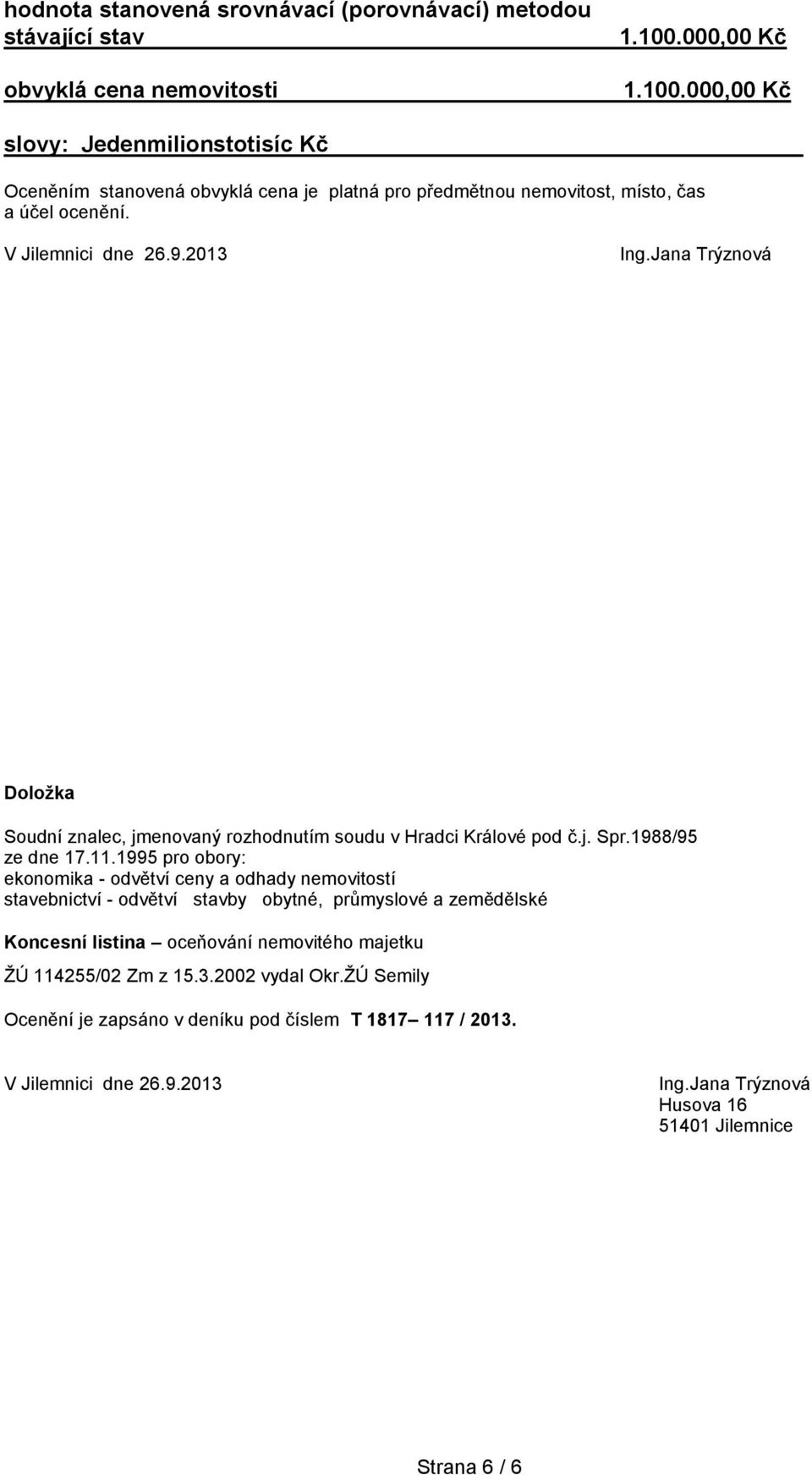 hodnota stanovená srovnávací (porovnávací) metodou
stávající stav 1.100.000,00 Kč

obvyklá cena nemovitosti 1.100.000,00 Kč

slovy: Jedenmilionstotisíc Kč

Oceněním stanovená obvyklá cena je platná pro předmětnou nemovitost, místo, čas a účel ocenění.

V Jilemnici dne 26.9.2013 Ing.Jana Trýznová

Doložka

Soudní znalec, jmenovaný rozhodnutím soudu v Hradci Králové pod č.j. Spr.1988/95 ze dne 17.11.1995 pro obory:
ekonomika - odvětví ceny a odhady nemovitostí
stavebnictví - odvětví stavby obytné, průmyslové a zemědělské

Koncesní listina – oceňování nemovitého majetku

ŽÚ 114255/02 Zm z 15.3.2002 vydal Okr.ŽÚ Semily

Ocenění je zapsáno v deníku pod číslem T 1817– 117 / 2013.

V Jilemnici dne 26.9.2013

Ing.Jana Trýznová
Husova 16
51401 Jilemnice

Strana 6 / 6